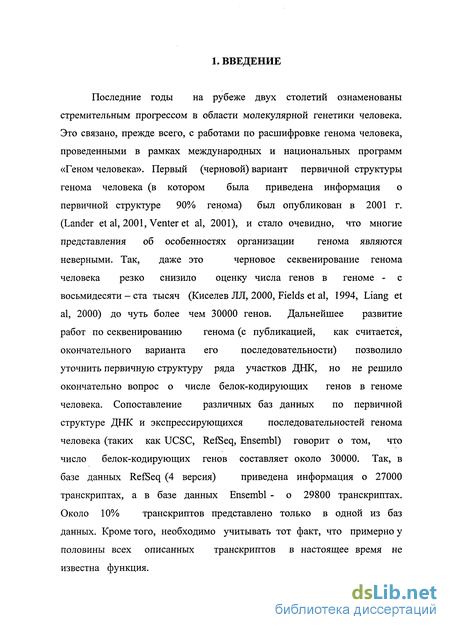 1. ВВЕДЕНИЕ

Последние годы на рубеже двух столетий ознаменованы стремительным прогрессом в области молекулярной генетики человека. Это связано, прежде всего, с работами по расшифровке генома человека, проведенными в рамках международных и национальных программ «Геном человека». Первый (черновой) вариант первичной структуры генома человека (в котором была приведена информация о первичной структуре 90% генома) был опубликован в 2001 г. (Lander et al, 2001, Venter et al, 2001), и стало очевидно, что многие представления об особенностях организации генома являются неверными. Так, даже это черновое секвенирование генома человека резко снизило оценку числа генов в геноме - с восьмидесяти – ста тысяч (Киселев ЛЛ, 2000, Fields et al, 1994, Liang et al, 2000) до чуть более чем 30000 генов. Дальнейшее развитие работ по секвенированию генома (с публикацией, как считается, окончательного варианта его последовательности) позволило уточнить первичную структуру ряда участков ДНК, но не решило окончательно вопрос о числе белок-кодирующих генов в геноме человека. Сопоставление различных баз данных по первичной структуре ДНК и экспрессирующихся последовательностей генома человека (таких как UCSC, RefSeq, Ensembl) говорит о том, что число белок-кодирующих генов составляет около 30000. Так, в базе данных RefSeq (4 версия) приведена информация о 27000 транскриптах, а в базе данных Ensembl - о 29800 транскриптах. Около 10% транскриптов представлено только в одной из баз данных. Кроме того, необходимо учитывать тот факт, что примерно у половины всех описанных транскриптов в настоящее время не известна функция.

dsLib.net
библиотека диссертаций